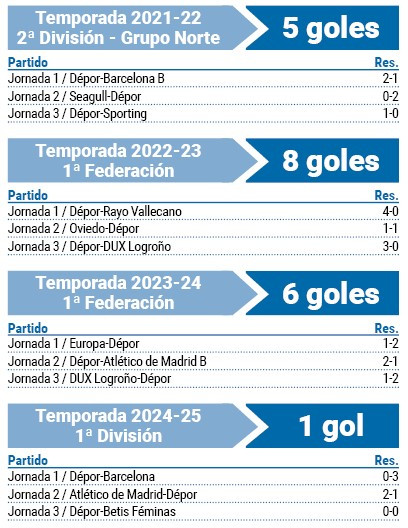 Temporada 2021-22
2ª División - Grupo Norte

5 goles

| Partido | Res. |
|---|---|
| Jornada 1 / Dépor-Barcelona B | 2-1 |
| Jornada 2 / Seagull-Dépor | 0-2 |
| Jornada 3 / Dépor-Sporting | 1-0 |

Temporada 2022-23
1ª Federación

8 goles

| Partido | Res. |
|---|---|
| Jornada 1 / Dépor-Rayo Vallecano | 4-0 |
| Jornada 2 / Oviedo-Dépor | 1-1 |
| Jornada 3 / Dépor-DUX Logroño | 3-0 |

Temporada 2023-24
1ª Federación

6 goles

| Partido | Res. |
|---|---|
| Jornada 1 / Europa-Dépor | 1-2 |
| Jornada 2 / Dépor-Atlético de Madrid B | 2-1 |
| Jornada 3 / DUX Logroño-Dépor | 1-2 |

Temporada 2024-25
1ª División

1 gol

| Partido | Res. |
|---|---|
| Jornada 1 / Dépor-Barcelona | 0-3 |
| Jornada 2 / Atlético de Madrid-Dépor | 2-1 |
| Jornada 3 / Dépor-Betis Féminas | 0-0 |